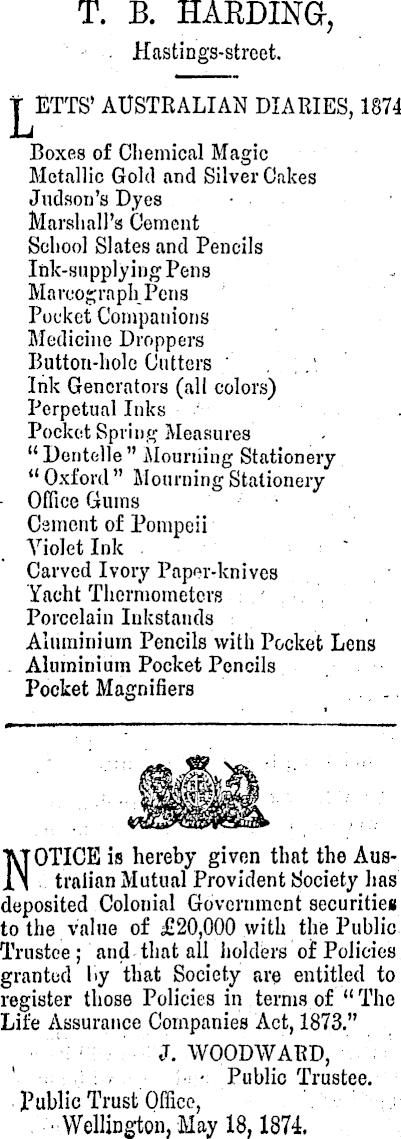 T. B. HARDING,
Hastings-street.

LETTS' AUSTRALIAN DIARIES, 1874
Boxes of Chemical Magic
Metallic Gold and Silver Cakes
Judson's Dyes
Marshall's Cement
School Slates and Pencils
Ink-supplying Pens
Marcograph Pens
Pocket Companions
Medicine Droppers
Button-hole Cutters
Ink Generators (all colors)
Perpetual Inks
Pocket Spring Measures
"Dentelle" Mourning Stationery
"Oxford" Mourning Stationery
Office Gums
Cement of Pompeii
Violet Ink
Carved Ivory Paper-knives
Yacht Thermometers
Porcelain Inkstands
Aluminium Pencils with Pocket Lens
Aluminium Pocket Pencils
Pocket Magnifiers

NOTICE is hereby given that the Australian Mutual Provident Society has deposited Colonial Government securities to the value of £20,000 with the Public Trustee; and that all holders of Policies granted by that Society are entitled to register those Policies in terms of "The Life Assurance Companies Act, 1873."

J. WOODWARD,
Public Trustee.

Public Trust Office,
Wellington, May 18, 1874.